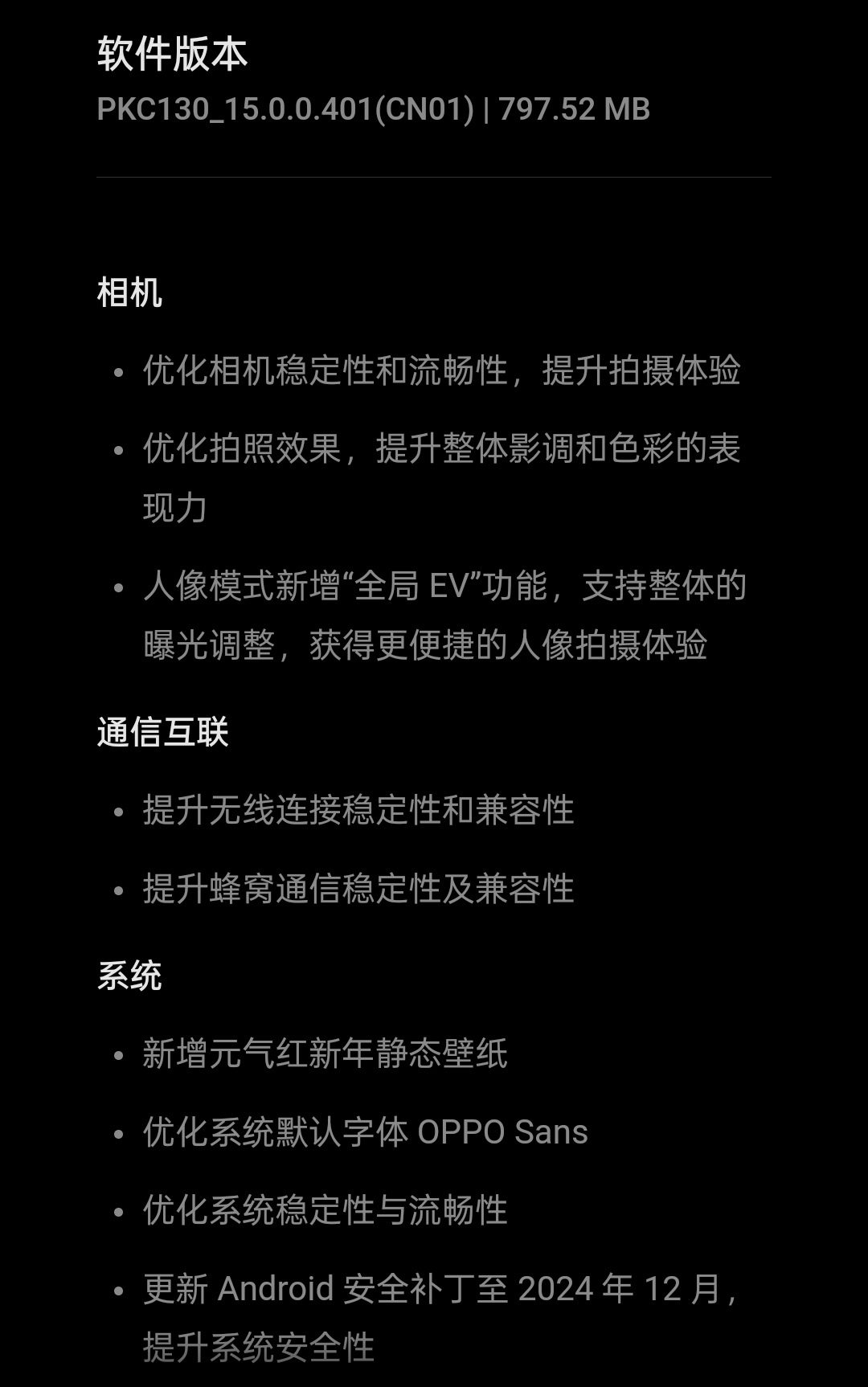 软件版本
PKC130_15.0.0.401(CN01) | 797.52 MB

相机

• 优化相机稳定性和流畅性，提升拍摄体验
• 优化拍照效果，提升整体影调和色彩的表现力
• 人像模式新增“全局 EV”功能，支持整体的曝光调整，获得更便捷的人像拍摄体验

通信互联

• 提升无线连接稳定性和兼容性
• 提升蜂窝通信稳定性及兼容性

系统

• 新增元气红新年静态壁纸
• 优化系统默认字体 OPPO Sans
• 优化系统稳定性与流畅性
• 更新 Android 安全补丁至 2024 年 12 月，提升系统安全性